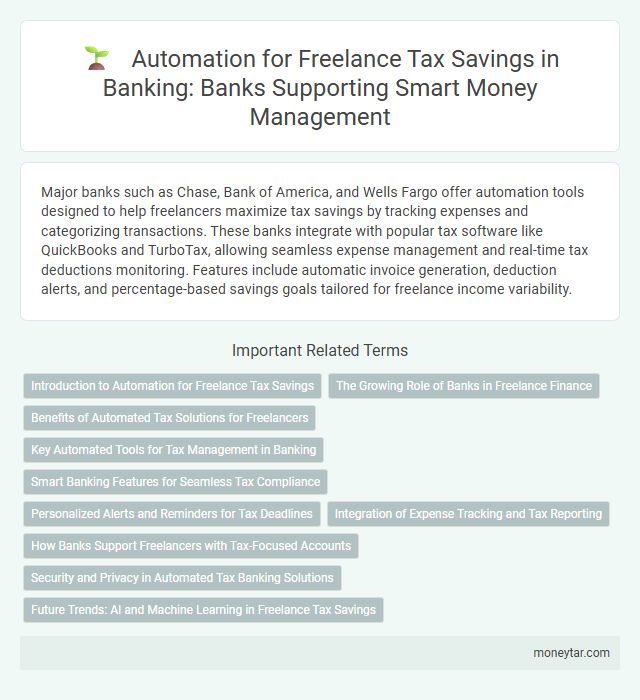 Automation for Freelance Tax Savings in Banking: Banks Supporting Smart Money Management

Major banks such as Chase, Bank of America, and Wells Fargo offer automation tools designed to help freelancers maximize tax savings by tracking expenses and categorizing transactions. These banks integrate with popular tax software like QuickBooks and TurboTax, allowing seamless expense management and real-time tax deductions monitoring. Features include automatic invoice generation, deduction alerts, and percentage-based savings goals tailored for freelance income variability.

Important Related Terms

Introduction to Automation for Freelance Tax Savings

The Growing Role of Banks in Freelance Finance

Benefits of Automated Tax Solutions for Freelancers

Key Automated Tools for Tax Management in Banking

Smart Banking Features for Seamless Tax Compliance

Personalized Alerts and Reminders for Tax Deadlines

Integration of Expense Tracking and Tax Reporting

How Banks Support Freelancers with Tax-Focused Accounts

Security and Privacy in Automated Tax Banking Solutions

Future Trends: AI and Machine Learning in Freelance Tax Savings

moneytar.com